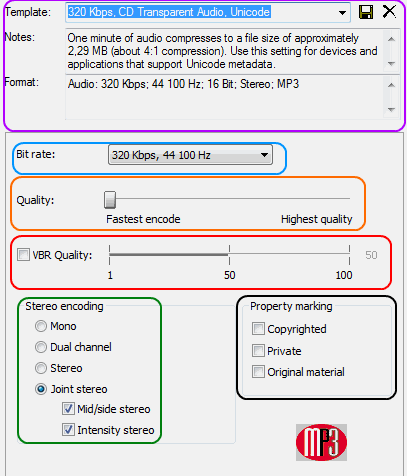 Template: 320 Kbps, CD Transparent Audio, Unicode

Notes: One minute of audio compresses to a file size of approximately 2,29 MB (about 4:1 compression). Use this setting for devices and applications that support Unicode metadata.

Format: Audio: 320 Kbps; 44 100 Hz; 16 Bit; Stereo; MP3

Bit rate: 320 Kbps, 44 100 Hz

Quality:
Fastest encode
Highest quality

VBR Quality:
50
1
50
100

Stereo encoding
Mono
Dual channel
Stereo
Joint stereo
Mid/side stereo
Intensity stereo

Property marking
Copyrighted
Private
Original material

MP3